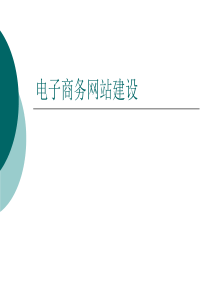 电子商务网站建设